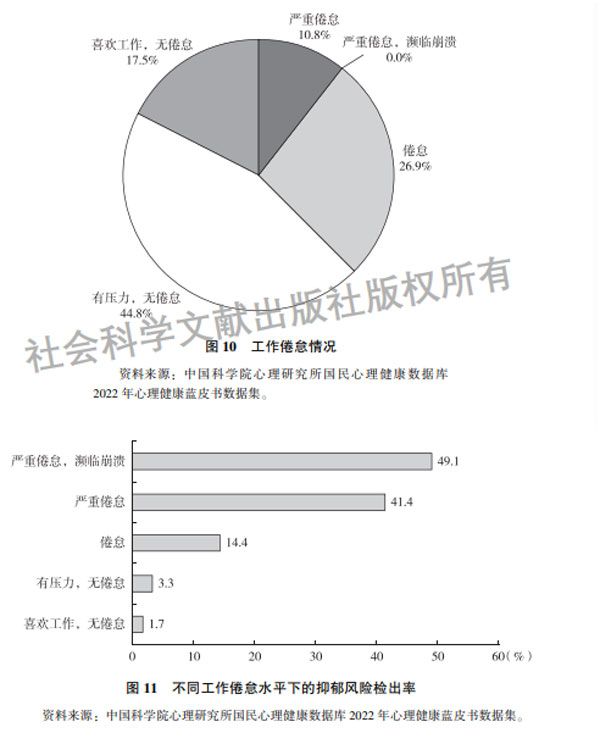 严重倦怠
10.8%

严重倦怠，濒临崩溃
0.0%

喜欢工作，无倦怠
17.5%

倦怠
26.9%

有压力，无倦怠
44.8%

社会科学文献出版社版权所有

图 10 工作倦怠情况

资料来源：中国科学院心理研究所国民心理健康数据库 2022 年心理健康蓝皮书数据集。

严重倦怠，濒临崩溃 49.1

严重倦怠 41.4

倦怠 14.4

有压力，无倦怠 3.3

喜欢工作，无倦怠 1.7

0 10 20 30 40 50 60（%）

图 11 不同工作倦怠水平下的抑郁风险检出率

资料来源：中国科学院心理研究所国民心理健康数据库 2022 年心理健康蓝皮书数据集。